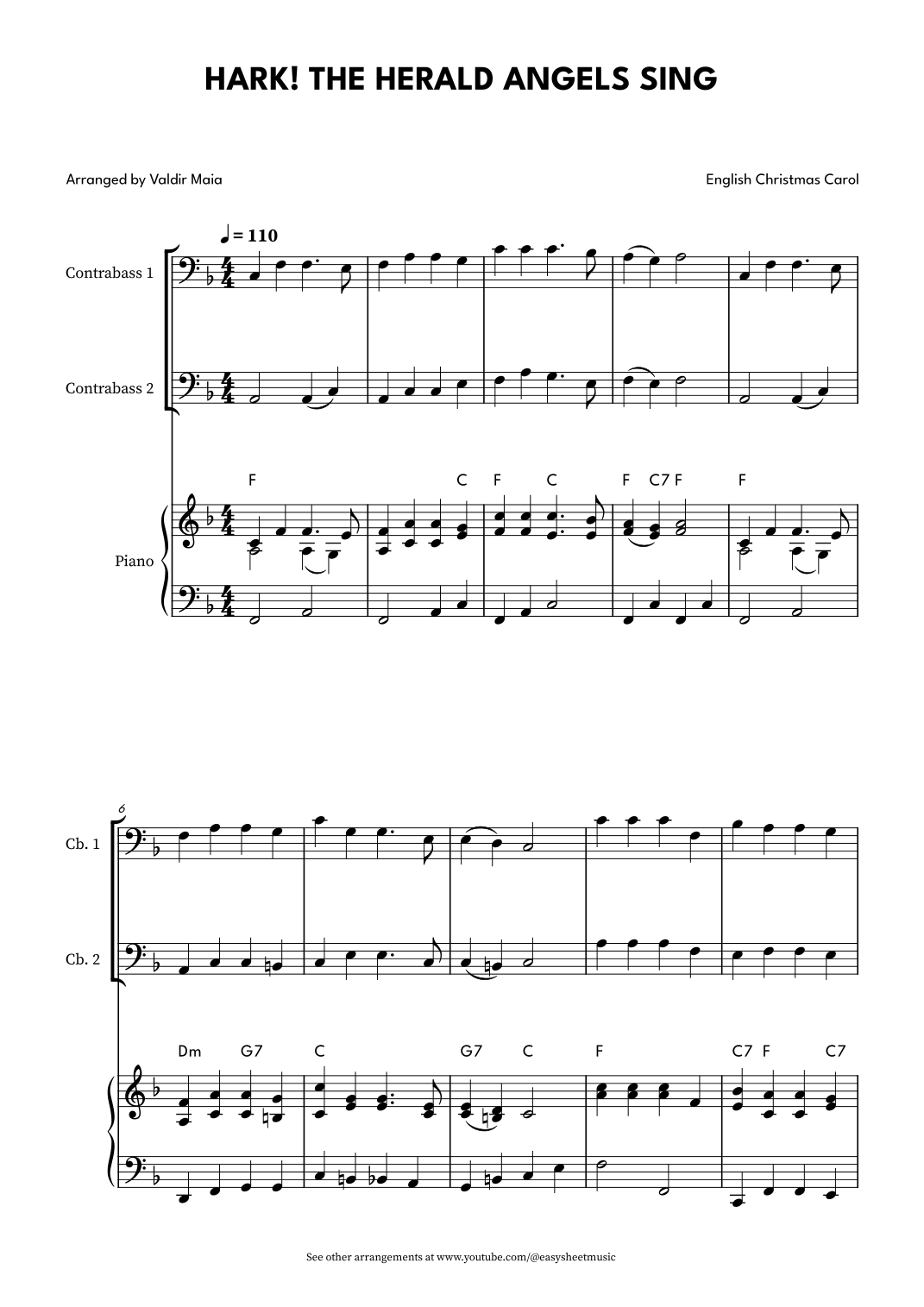 HARK! THE HERALD ANGELS SING

Arranged by Valdir Maia

English Christmas Carol

♩ = 110

Contrabass 1

Contrabass 2

F C F C F C7 F F

Piano

6

Cb. 1

Cb. 2

Dm G7 C G7 C F C7 F C7

See other arrangements at www.youtube.com/@easysheetmusic